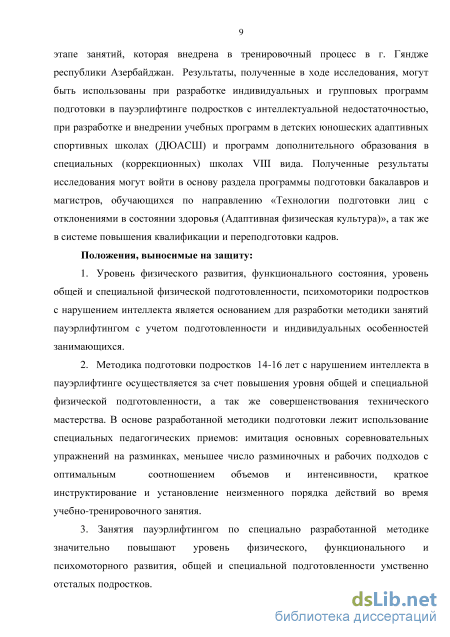 9

этапе занятий, которая внедрена в тренировочный процесс в г. Гяндже республики Азербайджан. Результаты, полученные в ходе исследования, могут быть использованы при разработке индивидуальных и групповых программ подготовки в пауэрлифтинге подростков с интеллектуальной недостаточностью, при разработке и внедрении учебных программ в детских юношеских адаптивных спортивных школах (ДЮАСШ) и программ дополнительного образования в специальных (коррекционных) школах VIII вида. Полученные результаты исследования могут войти в основу раздела программы подготовки бакалавров и магистров, обучающихся по направлению «Технологии подготовки лиц с отклонениями в состоянии здоровья (Адаптивная физическая культура)», а так же в системе повышения квалификации и переподготовки кадров.

Положения, выносимые на защиту:

1. Уровень физического развития, функционального состояния, уровень общей и специальной физической подготовленности, психомоторики подростков с нарушением интеллекта является основанием для разработки методики занятий пауэрлифтингом с учетом подготовленности и индивидуальных особенностей занимающихся.

2. Методика подготовки подростков 14-16 лет с нарушением интеллекта в пауэрлифтинге осуществляется за счет повышения уровня общей и специальной физической подготовленности, а так же совершенствования технического мастерства. В основе разработанной методики подготовки лежит использование специальных педагогических приемов: имитация основных соревновательных упражнений на разминках, меньшее число разминочных и рабочих подходов с оптимальным соотношением объемов и интенсивности, краткое инструктирование и установление неизменного порядка действий во время учебно-тренировочного занятия.

3. Занятия пауэрлифтингом по специально разработанной методике значительно повышают уровень физического, функционального и психомоторного развития, общей и специальной подготовленности умственно отсталых подростков.

dsLib.net
библиотека диссертаций